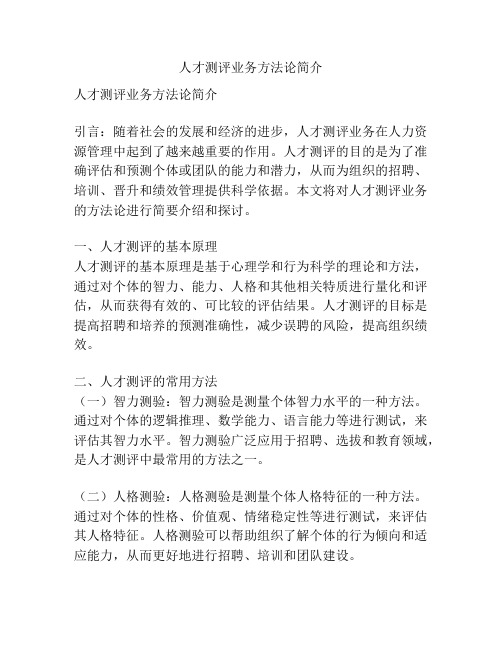 人才测评业务方法论简介

人才测评业务方法论简介

引言：随着社会的发展和经济的进步，人才测评业务在人力资源管理中起到了越来越重要的作用。人才测评的目的是为了准确评估和预测个体或团队的能力和潜力，从而为组织的招聘、培训、晋升和绩效管理提供科学依据。本文将对人才测评业务的方法论进行简要介绍和探讨。

一、人才测评的基本原理
人才测评的基本原理是基于心理学和行为科学的理论和方法，通过对个体的智力、能力、人格和其他相关特质进行量化和评估，从而获得有效的、可比较的评估结果。人才测评的目标是提高招聘和培养的预测准确性，减少误聘的风险，提高组织绩效。

二、人才测评的常用方法
（一）智力测验：智力测验是测量个体智力水平的一种方法。通过对个体的逻辑推理、数学能力、语言能力等进行测试，来评估其智力水平。智力测验广泛应用于招聘、选拔和教育领域，是人才测评中最常用的方法之一。

（二）人格测验：人格测验是测量个体人格特征的一种方法。通过对个体的性格、价值观、情绪稳定性等进行测试，来评估其人格特征。人格测验可以帮助组织了解个体的行为倾向和适应能力，从而更好地进行招聘、培训和团队建设。